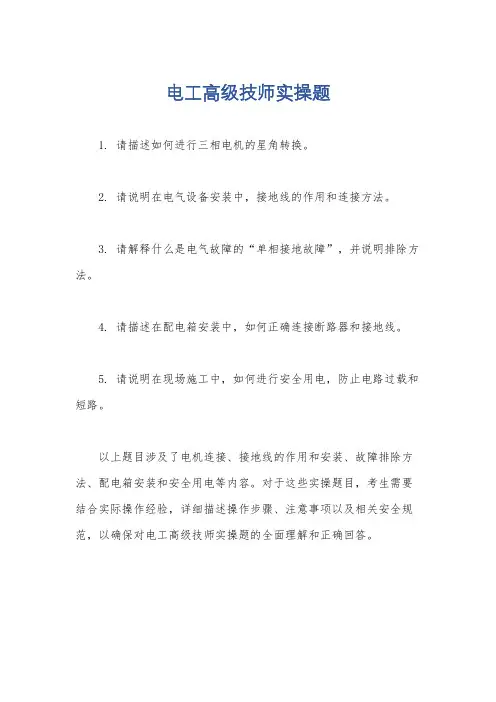 电工高级技师实操题

1. 请描述如何进行三相电机的星角转换。

2. 请说明在电气设备安装中，接地线的作用和连接方法。

3. 请解释什么是电气故障的“单相接地故障”，并说明排除方法。

4. 请描述在配电箱安装中，如何正确连接断路器和接地线。

5. 请说明在现场施工中，如何进行安全用电，防止电路过载和短路。

以上题目涉及了电机连接、接地线的作用和安装、故障排除方法、配电箱安装和安全用电等内容。对于这些实操题目，考生需要结合实际操作经验，详细描述操作步骤、注意事项以及相关安全规范，以确保对电工高级技师实操题的全面理解和正确回答。